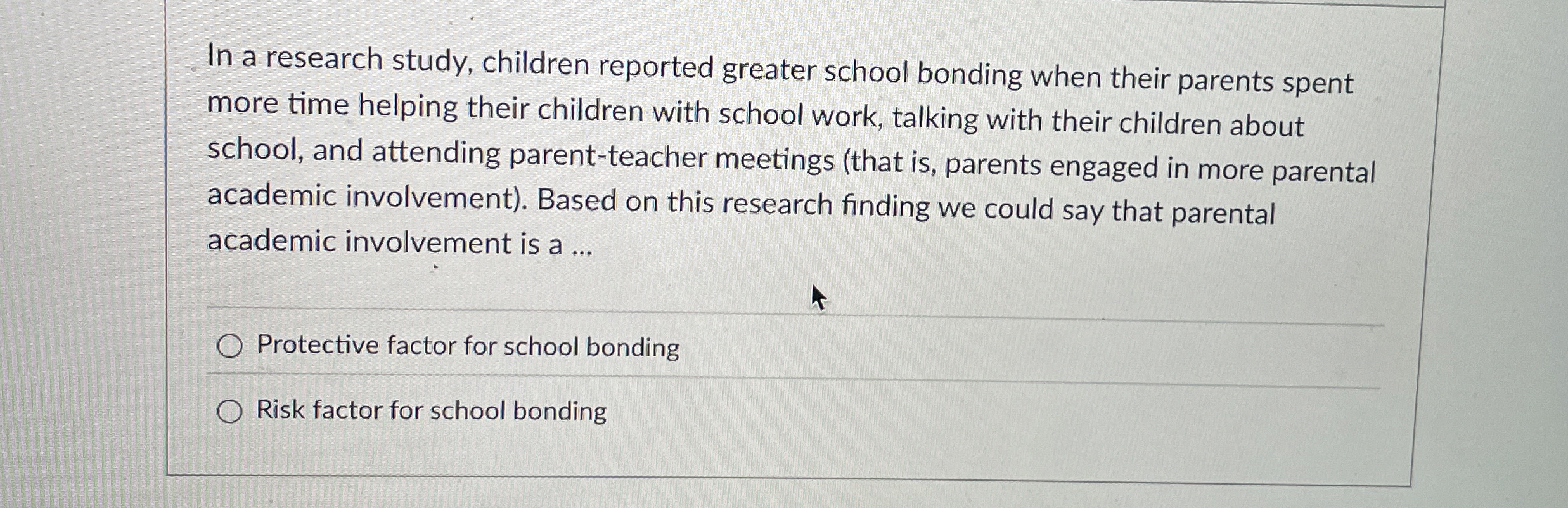 In a research study, children reported greater school bonding when their parents spent more time helping their children with school work, talking with their children about school, and attending parent-teacher meetings (that is, parents engaged in more parental academic involvement). Based on this research finding we could say that parental academic involvement is a ...

○ Protective factor for school bonding

○ Risk factor for school bonding